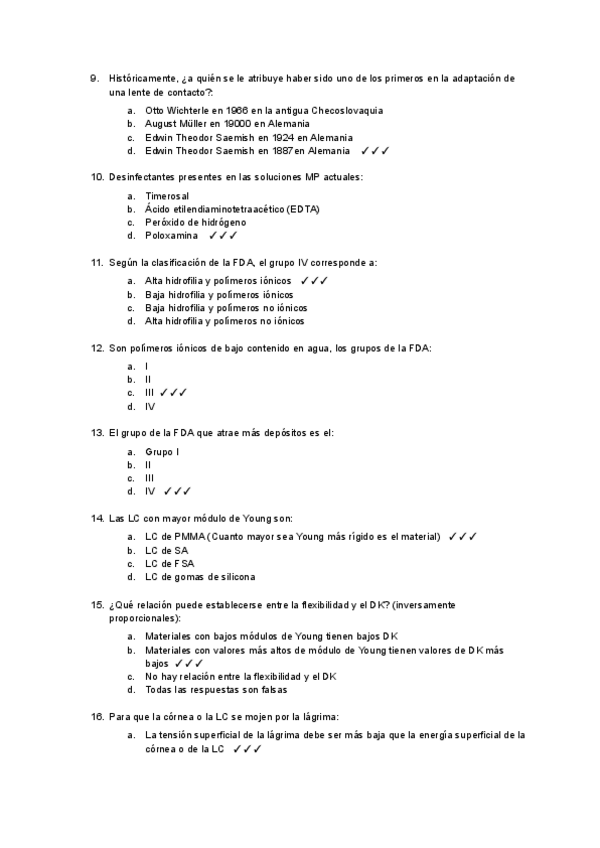 9. Históricamente, ¿a quién se le atribuye haber sido uno de los primeros en la adaptación de una lente de contacto?:

a. Otto Wichterle en 1966 en la antigua Checoslovaquia
b. August Müller en 19000 en Alemania
c. Edwin Theodor Saemish en 1924 en Alemania
d. Edwin Theodor Saemish en 1887 en Alemania ✓✓✓

10. Desinfectantes presentes en las soluciones MP actuales:

a. Timerosal
b. Ácido etilendiaminotetraacético (EDTA)
c. Peróxido de hidrógeno
d. Poloxamina ✓✓✓

11. Según la clasificación de la FDA, el grupo IV corresponde a:

a. Alta hidrofilia y polímeros iónicos ✓✓✓
b. Baja hidrofilia y polímeros iónicos
c. Baja hidrofilia y polímeros no iónicos
d. Alta hidrofilia y polímeros no iónicos

12. Son polímeros iónicos de bajo contenido en agua, los grupos de la FDA:

a. I
b. II
c. III ✓✓✓
d. IV

13. El grupo de la FDA que atrae más depósitos es el:

a. Grupo I
b. II
c. III
d. IV ✓✓✓

14. Las LC con mayor módulo de Young son:

a. LC de PMMA (Cuanto mayor sea Young más rígido es el material) ✓✓✓
b. LC de SA
c. LC de FSA
d. LC de gomas de silicona

15. ¿Qué relación puede establecerse entre la flexibilidad y el DK? (inversamente proporcionales):

a. Materiales con bajos módulos de Young tienen bajos DK
b. Materiales con valores más altos de módulo de Young tienen valores de DK más bajos ✓✓✓
c. No hay relación entre la flexibilidad y el DK
d. Todas las respuestas son falsas

16. Para que la córnea o la LC se mojen por la lágrima:

a. La tensión superficial de la lágrima debe ser más baja que la energía superficial de la córnea o de la LC ✓✓✓